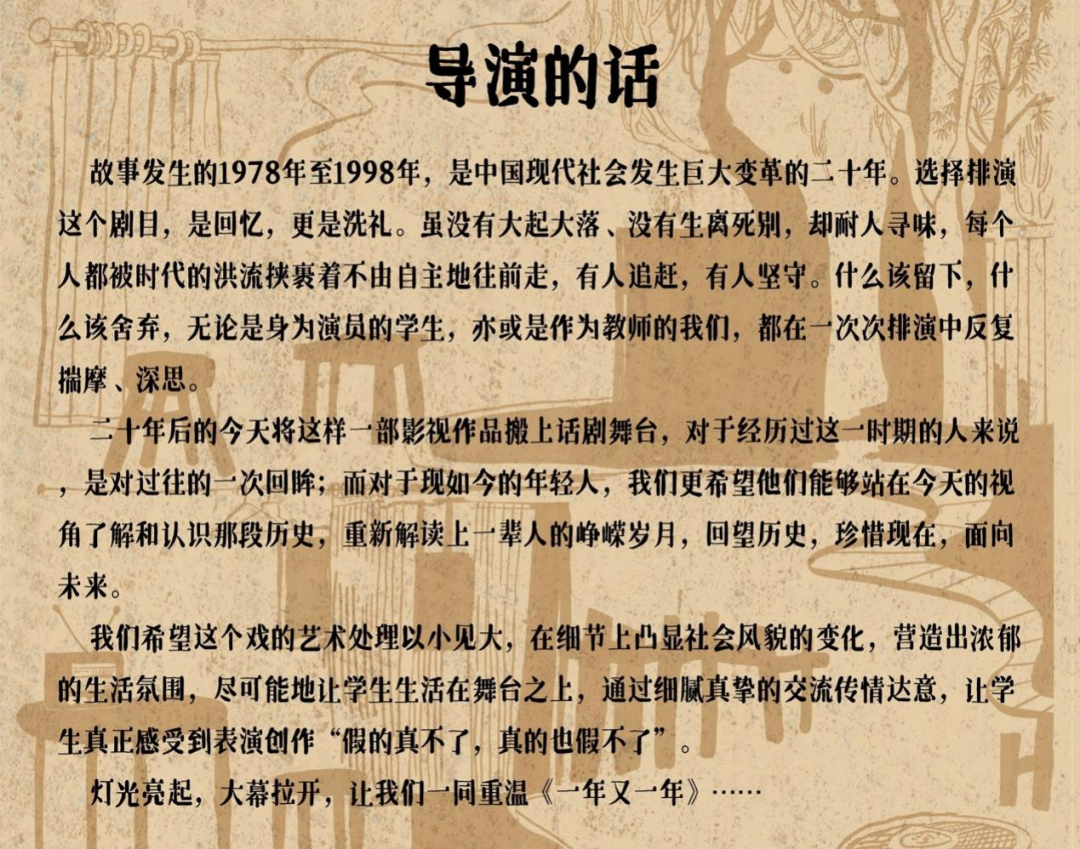 导演的话

故事发生的1978年至1998年，是中国现代社会发生巨大变革的二十年。选择排演这个剧目，是回忆，更是洗礼。虽没有大起大落、没有生离死别，却耐人寻味，每个人都被时代的洪流挟裹着不由自主地往前走，有人追赶，有人坚守。什么该留下，什么该舍弃，无论是身为演员的学生，亦或是作为教师的我们，都在一次次排演中反复揣摩、深思。

二十年后的今天将这样一部影视作品搬上话剧舞台，对于经历过这一时期的人来说，是对过往的一次回眸；而对于现如今的年轻人，我们更希望他们能够站在今天的视角了解和认识那段历史，重新解读上一辈人的峥嵘岁月，回望历史，珍惜现在，面向未来。

我们希望这个戏的艺术处理以小见大，在细节上凸显社会风貌的变化，营造出浓郁的生活氛围，尽可能地让学生生活在舞台之上，通过细腻真挚的交流传情达意，让学生真正感受到表演创作“假的真不了，真的也假不了”。

灯光亮起，大幕拉开，让我们一同重温《一年又一年》……